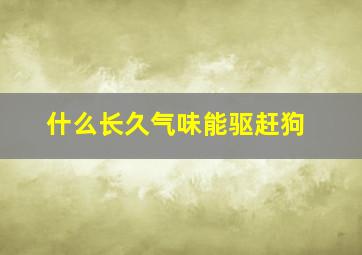 什么长久气味能驱赶狗